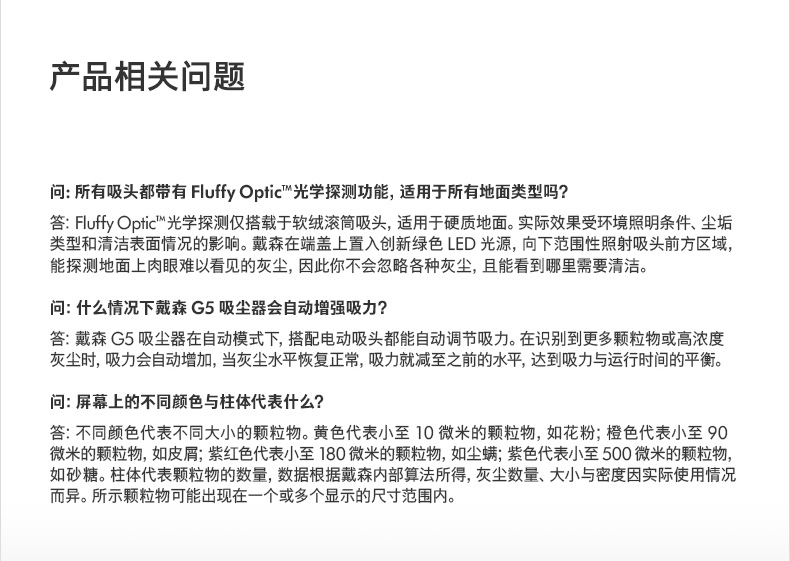 产品相关问题

问: 所有吸头都带有 Fluffy Optic™光学探测功能, 适用于所有地面类型吗?

答: Fluffy Optic™光学探测仅搭载于软绒滚筒吸头, 适用于硬质地面。实际效果受环境照明条件、尘垢类型和清洁表面情况的影响。戴森在端盖上置入创新绿色 LED 光源, 向下范围性照射吸头前方区域, 能探测地面上肉眼难以看见的灰尘, 因此你不会忽略各种灰尘, 且能看到哪里需要清洁。

问: 什么情况下戴森 G5 吸尘器会自动增强吸力?

答: 戴森 G5 吸尘器在自动模式下, 搭配电动吸头都能自动调节吸力。在识别到更多颗粒物或高浓度灰尘时, 吸力会自动增加, 当灰尘水平恢复正常, 吸力就减至之前的水平, 达到吸力与运行时间的平衡。

问: 屏幕上的不同颜色与柱体代表什么?

答: 不同颜色代表不同大小的颗粒物。黄色代表小至 10 微米的颗粒物, 如花粉; 橙色代表小至 90 微米的颗粒物, 如皮屑; 紫红色代表小至 180 微米的颗粒物, 如尘螨; 紫色代表小至 500 微米的颗粒物, 如砂糖。柱体代表颗粒物的数量, 数据根据戴森内部算法所得, 灰尘数量、大小与密度因实际使用情况而异。所示颗粒物可能出现在一个或多个显示的尺寸范围内。